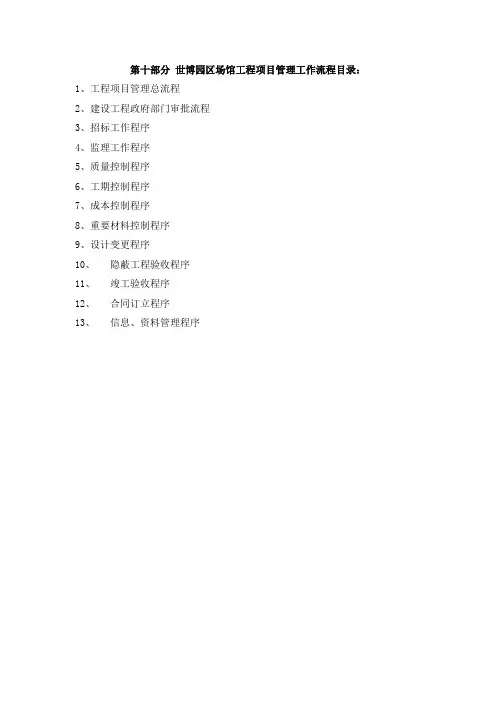 第十部分 世博园区场馆工程项目管理工作流程目录：

1、工程项目管理总流程

2、建设工程政府部门审批流程

3、招标工作程序

4、监理工作程序

5、质量控制程序

6、工期控制程序

7、成本控制程序

8、重要材料控制程序

9、设计变更程序

10、 隐蔽工程验收程序

11、 竣工验收程序

12、 合同订立程序

13、 信息、资料管理程序